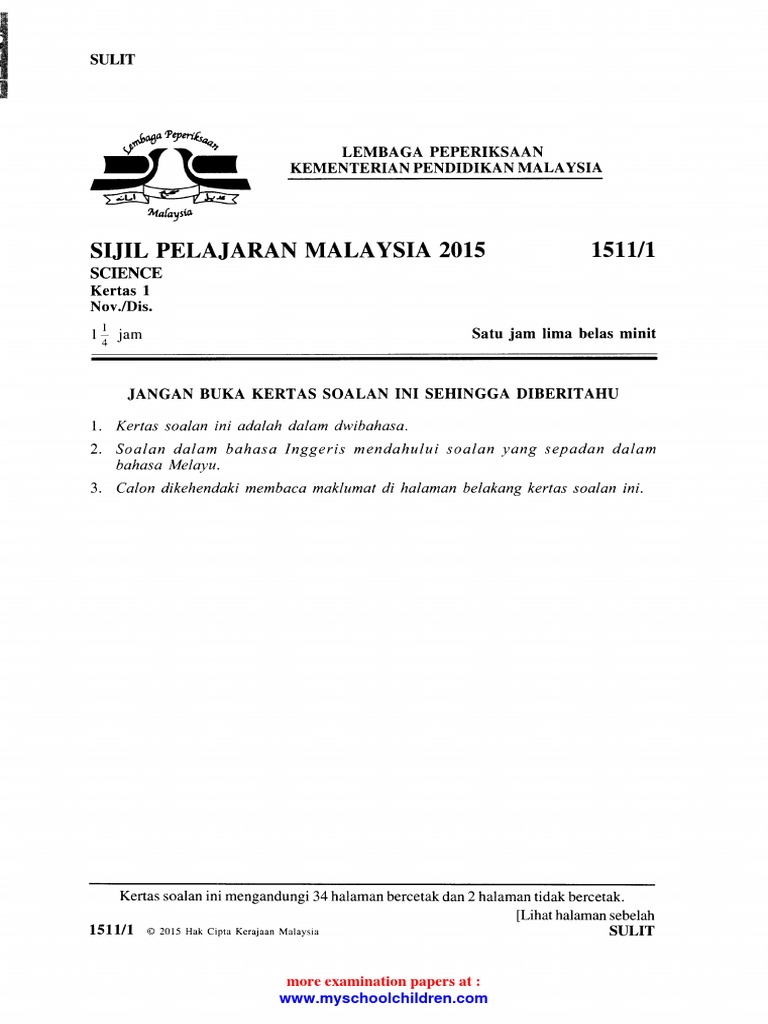 SULIT

Lembaga Peperiksaan
Malaysia

LEMBAGA PEPERIKSAAN
KEMENTERIAN PENDIDIKAN MALAYSIA

SIJIL PELAJARAN MALAYSIA 2015 1511/1
SCIENCE
Kertas 1
Nov./Dis.
$1\frac{1}{4}$ jam Satu jam lima belas minit

JANGAN BUKA KERTAS SOALAN INI SEHINGGA DIBERITAHU

1. Kertas soalan ini adalah dalam dwibahasa.
2. Soalan dalam bahasa Inggeris mendahului soalan yang sepadan dalam bahasa Melayu.
3. Calon dikehendaki membaca maklumat di halaman belakang kertas soalan ini.

Kertas soalan ini mengandungi 34 halaman bercetak dan 2 halaman tidak bercetak.
[Lihat halaman sebelah
1511/1 © 2015 Hak Cipta Kerajaan Malaysia SULIT

more examination papers at :
www.myschoolchildren.com